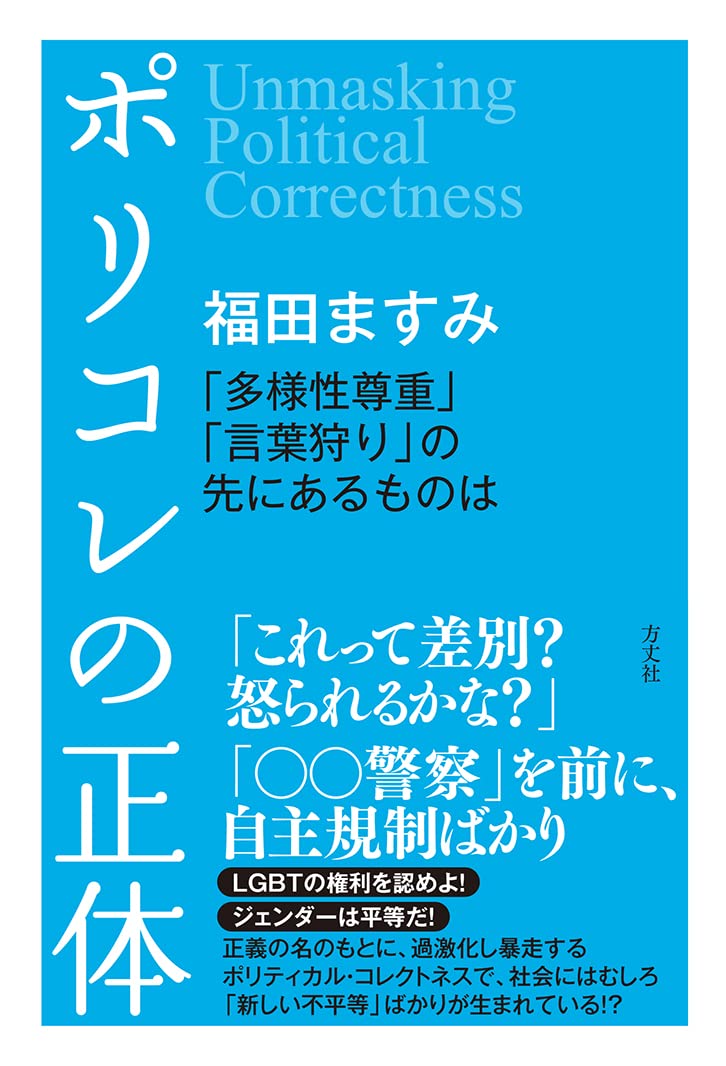 ポリコレの正体

Unmasking Political Correctness

福田ますみ

「多様性尊重」「言葉狩り」の先にあるものは

方丈社

「これって差別?怒られるかな?」
「○○警察」を前に、自主規制ばかり

LGBTの権利を認めよ!
ジェンダーは平等だ!
正義の名のもとに、過激化し暴走するポリティカル・コレクトネスで、社会にはむしろ「新しい不平等」ばかりが生まれている!?